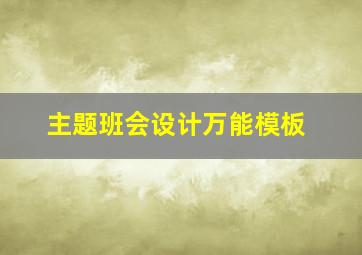 主题班会设计万能模板